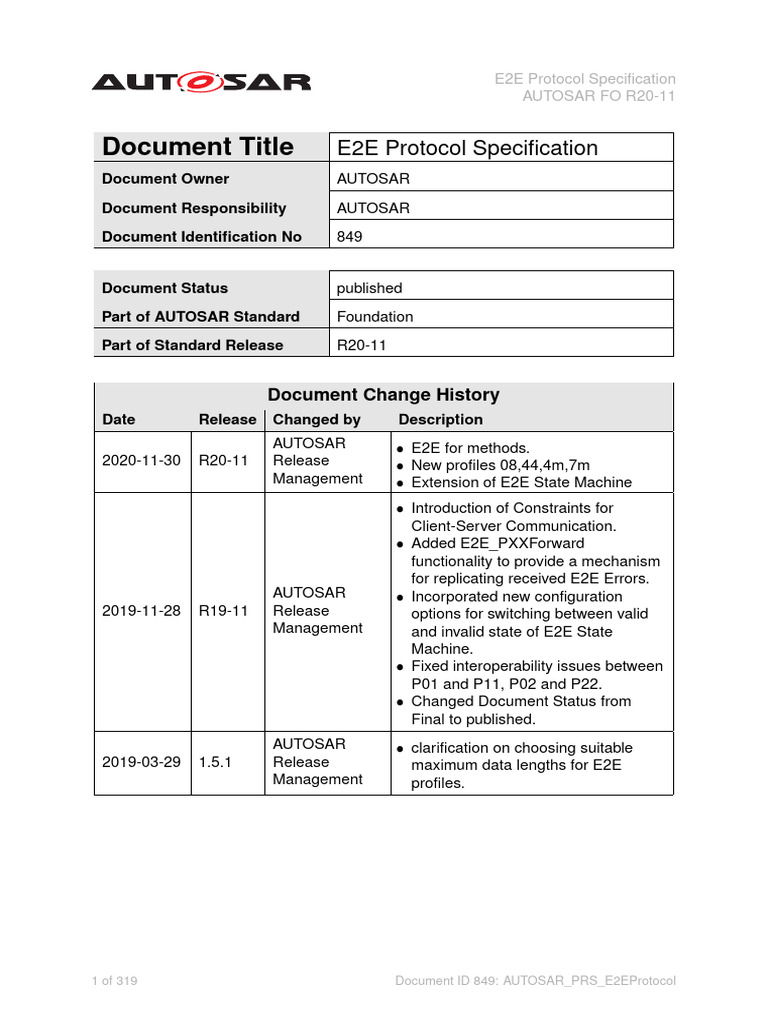 AUTOSAR

E2E Protocol Specification
AUTOSAR FO R20-11

| Document Title | E2E Protocol Specification |
|---|---|
| Document Owner | AUTOSAR |
| Document Responsibility | AUTOSAR |
| Document Identification No | 849 |

| Document Status | published |
|---|---|
| Part of AUTOSAR Standard | Foundation |
| Part of Standard Release | R20-11 |

Document Change History

| Date | Release | Changed by | Description |
|---|---|---|---|
| 2020-11-30 | R20-11 | AUTOSAR Release Management | • E2E for methods. • New profiles 08,44,4m,7m • Extension of E2E State Machine |
| 2019-11-28 | R19-11 | AUTOSAR Release Management | • Introduction of Constraints for Client-Server Communication. • Added E2E_PXXForward functionality to provide a mechanism for replicating received E2E Errors. • Incorporated new configuration options for switching between valid and invalid state of E2E State Machine. • Fixed interoperability issues between P01 and P11, P02 and P22. • Changed Document Status from Final to published. |
| 2019-03-29 | 1.5.1 | AUTOSAR Release Management | • clarification on choosing suitable maximum data lengths for E2E profiles. |

1 of 319

Document ID 849: AUTOSAR_PRS_E2EProtocol